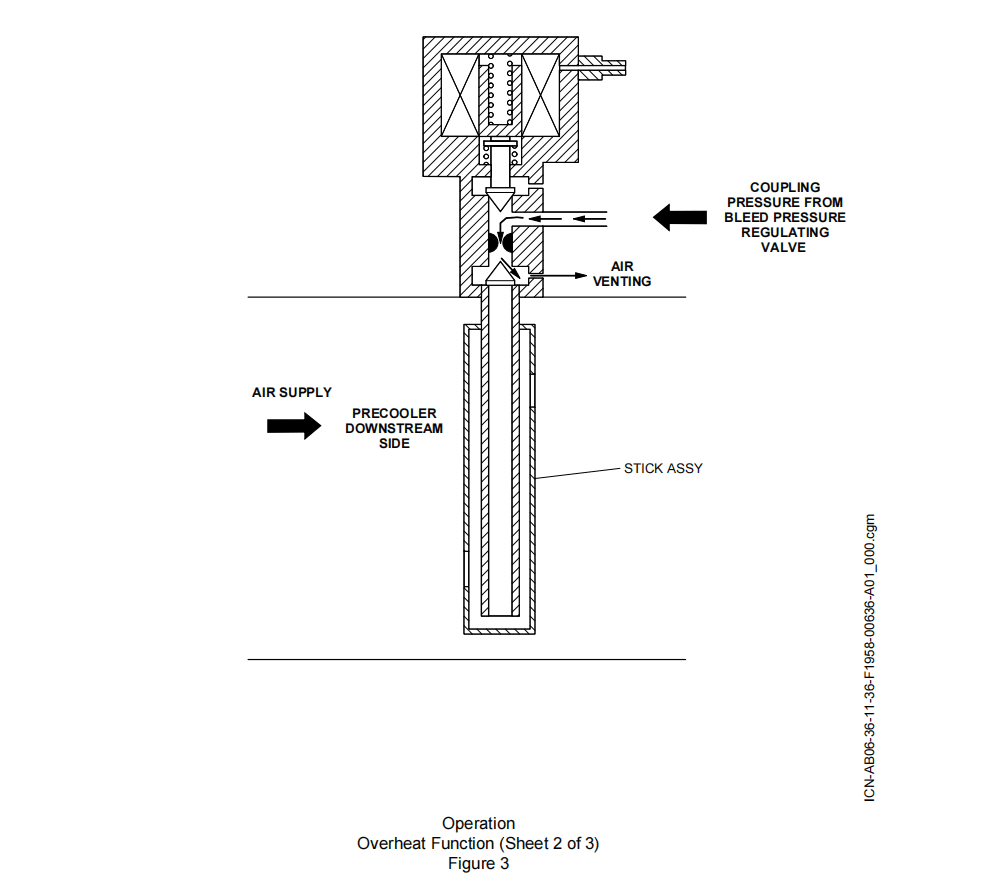 COUPLING PRESSURE FROM BLEED PRESSURE REGULATING VALVE

AIR VENTING

AIR SUPPLY

PRECOOLER DOWNSTREAM SIDE

STICK ASSY

ICN-AB06-36-11-36-F1958-00636-A01_000.cgm

Operation
Overheat Function (Sheet 2 of 3)
Figure 3